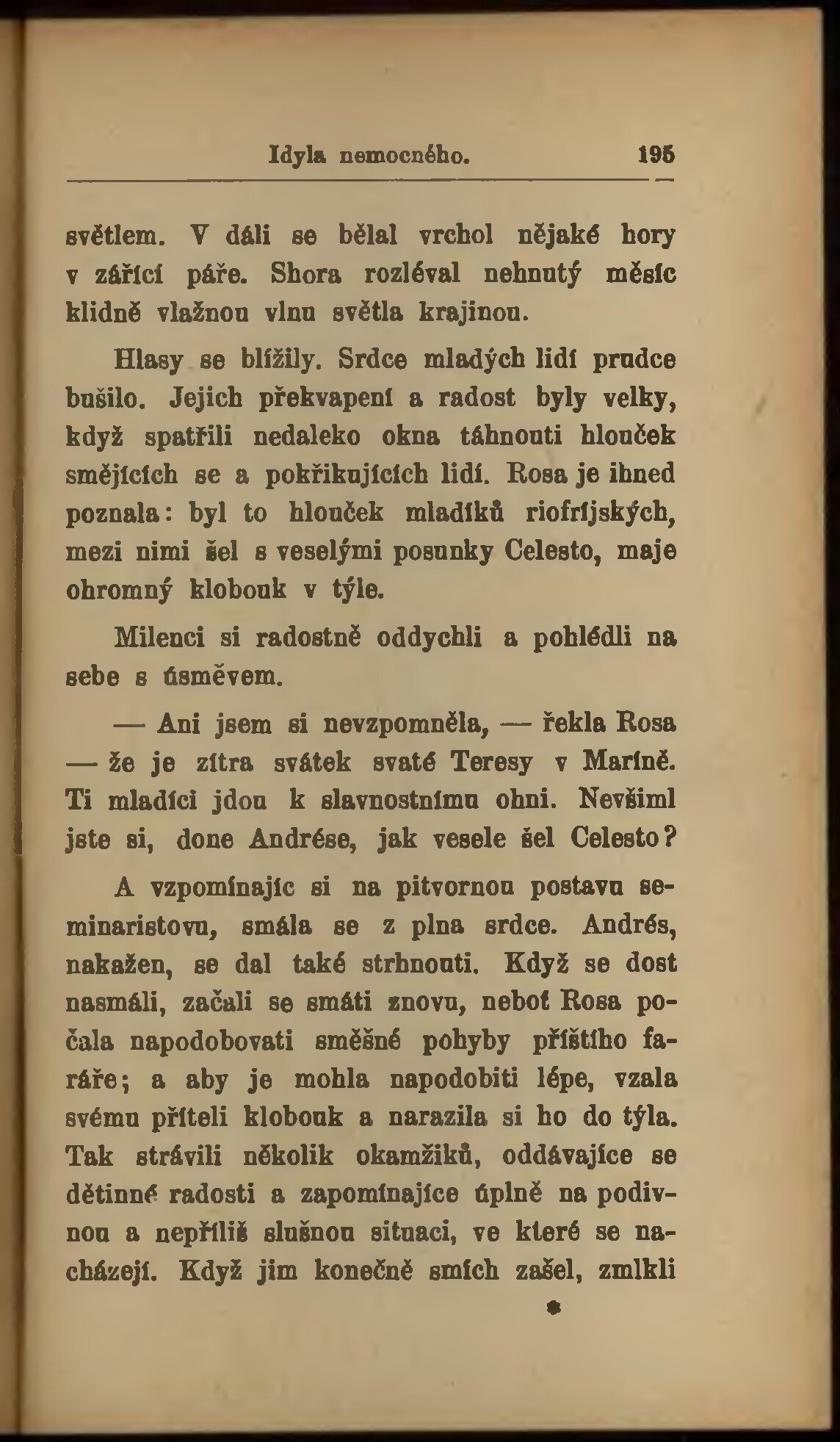 Idyla nemocného. 195

světlem. V dáli se bělal vrchol nějaké hory v zářící páře. Shora rozléval nehnutý měsíc klidně vlažnou vlnu světla krajinou.

Hlasy se blížily. Srdce mladých lidí prudce bušilo. Jejich překvapení a radost byly velky, když spatřili nedaleko okna táhnouti hlouček smějících se a pokřikujících lidí. Rosa je ihned poznala: byl to hlouček mladíků riofríjských, mezi nimi šel s veselými posunky Celesto, maje ohromný klobouk v týle.

Milenci si radostně oddychli a pohlédli na sebe s úsměvem.

— Ani jsem si nevzpomněla, — řekla Rosa — že je zítra svátek svaté Teresy v Maríně. Ti mladíci jdou k slavnostnímu ohni. Nevšiml jste si, done Andrése, jak vesele šel Celesto?

A vzpomínajíc si na pitvornou postavu seminaristovu, smála se z plna srdce. Andrés, nakažen, se dal také strhnouti. Když se dost nasmáli, začali se smáti znovu, neboť Rosa počala napodobovati směšné pohyby příštího faráře; a aby je mohla napodobiti lépe, vzala svému příteli klobouk a narazila si ho do týla. Tak strávili několik okamžiků, oddávajíce se dětinné radosti a zapomínajíce úplně na podivnou a nepříliš slušnou situaci, ve které se nacházejí. Když jim konečně smích zašel, zmlkli

*